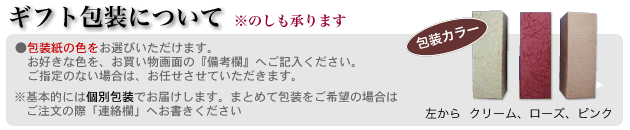 ギフト包装について ※のしも承ります

●包装紙の色をお選びいただけます。
お好きな色を、お買い物画面の『備考欄』へご記入ください。
ご指定のない場合は、お任せさせていただきます。

※基本的には個別包装でお届けします。まとめて包装をご希望の場合は
ご注文の際「連絡欄」へお書きください

包装カラー

左から クリーム、ローズ、ピンク